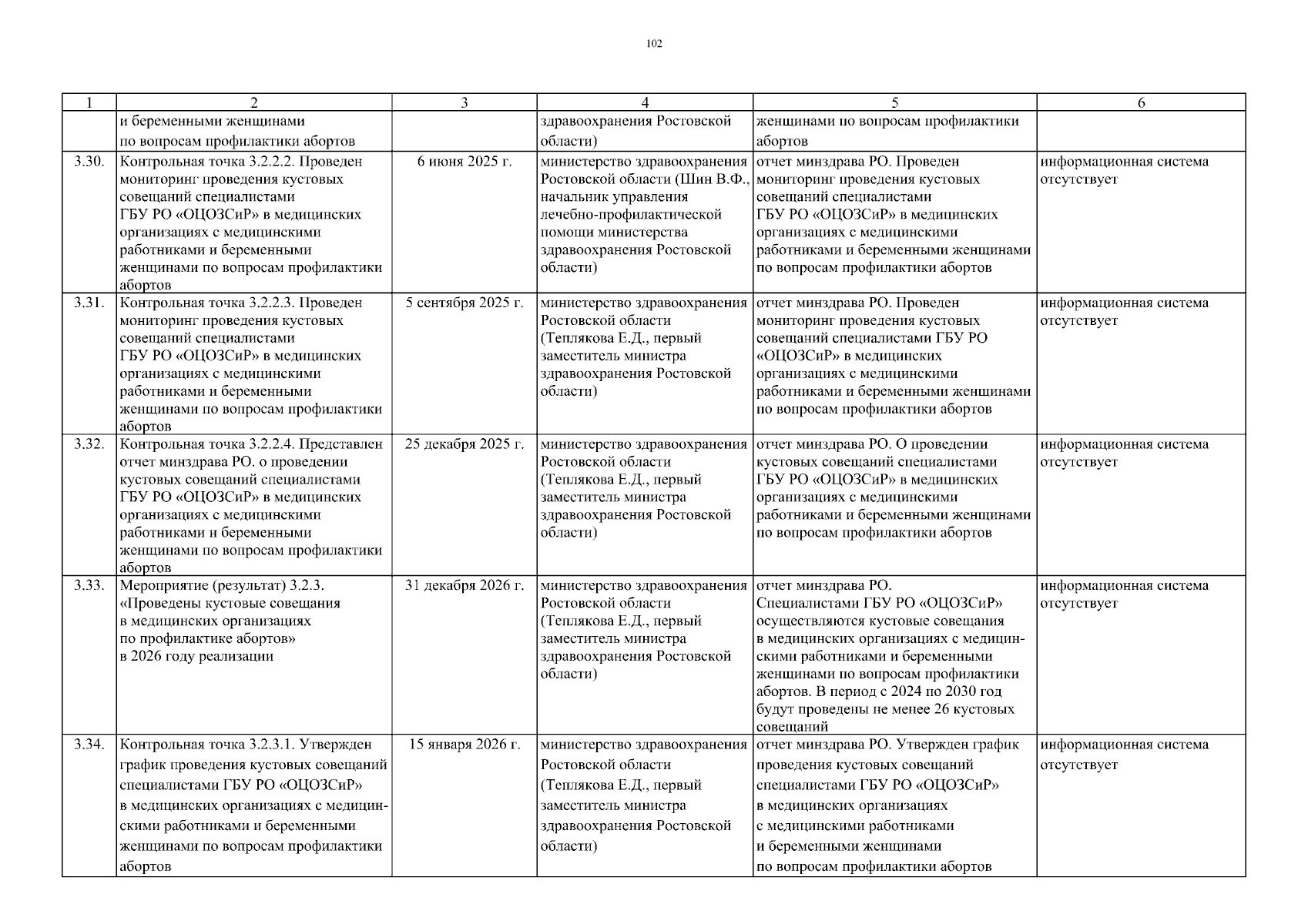 102

| 1 | 2 | 3 | 4 | 5 | 6 |
|---|---|---|---|---|---|
| | и беременными женщинами по вопросам профилактики абортов | | здравоохранения Ростовской области) | женщинами по вопросам профилактики абортов | |
| 3.30. | Контрольная точка 3.2.2.2. Проведен мониторинг проведения кустовых совещаний специалистами ГБУ РО «ОЦОЗСиР» в медицинских организациях с медицинскими работниками и беременными женщинами по вопросам профилактики абортов | 6 июня 2025 г. | министерство здравоохранения Ростовской области (Шин В.Ф., начальник управления лечебно-профилактической помощи министерства здравоохранения Ростовской области) | отчет минздрава РО. Проведен мониторинг проведения кустовых совещаний специалистами ГБУ РО «ОЦОЗСиР» в медицинских организациях с медицинскими работниками и беременными женщинами по вопросам профилактики абортов | информационная система отсутствует |
| 3.31. | Контрольная точка 3.2.2.3. Проведен мониторинг проведения кустовых совещаний специалистами ГБУ РО «ОЦОЗСиР» в медицинских организациях с медицинскими работниками и беременными женщинами по вопросам профилактики абортов | 5 сентября 2025 г. | министерство здравоохранения Ростовской области (Теплякова Е.Д., первый заместитель министра здравоохранения Ростовской области) | отчет минздрава РО. Проведен мониторинг проведения кустовых совещаний специалистами ГБУ РО «ОЦОЗСиР» в медицинских организациях с медицинскими работниками и беременными женщинами по вопросам профилактики абортов | информационная система отсутствует |
| 3.32. | Контрольная точка 3.2.2.4. Представлен отчет минздрава РО. о проведении кустовых совещаний специалистами ГБУ РО «ОЦОЗСиР» в медицинских организациях с медицинскими работниками и беременными женщинами по вопросам профилактики абортов | 25 декабря 2025 г. | министерство здравоохранения Ростовской области (Теплякова Е.Д., первый заместитель министра здравоохранения Ростовской области) | отчет минздрава РО. О проведении кустовых совещаний специалистами ГБУ РО «ОЦОЗСиР» в медицинских организациях с медицинскими работниками и беременными женщинами по вопросам профилактики абортов | информационная система отсутствует |
| 3.33. | Мероприятие (результат) 3.2.3. «Проведены кустовые совещания в медицинских организациях по профилактике абортов» в 2026 году реализации | 31 декабря 2026 г. | министерство здравоохранения Ростовской области (Теплякова Е.Д., первый заместитель министра здравоохранения Ростовской области) | отчет минздрава РО. Специалистами ГБУ РО «ОЦОЗСиР» осуществляются кустовые совещания в медицинских организациях с медицинскими работниками и беременными женщинами по вопросам профилактики абортов. В период с 2024 по 2030 год будут проведены не менее 26 кустовых совещаний | информационная система отсутствует |
| 3.34. | Контрольная точка 3.2.3.1. Утвержден график проведения кустовых совещаний специалистами ГБУ РО «ОЦОЗСиР» в медицинских организациях с медицинскими работниками и беременными женщинами по вопросам профилактики абортов | 15 января 2026 г. | министерство здравоохранения Ростовской области (Теплякова Е.Д., первый заместитель министра здравоохранения Ростовской области) | отчет минздрава РО. Утвержден график проведения кустовых совещаний специалистами ГБУ РО «ОЦОЗСиР» в медицинских организациях с медицинскими работниками и беременными женщинами по вопросам профилактики абортов | информационная система отсутствует |